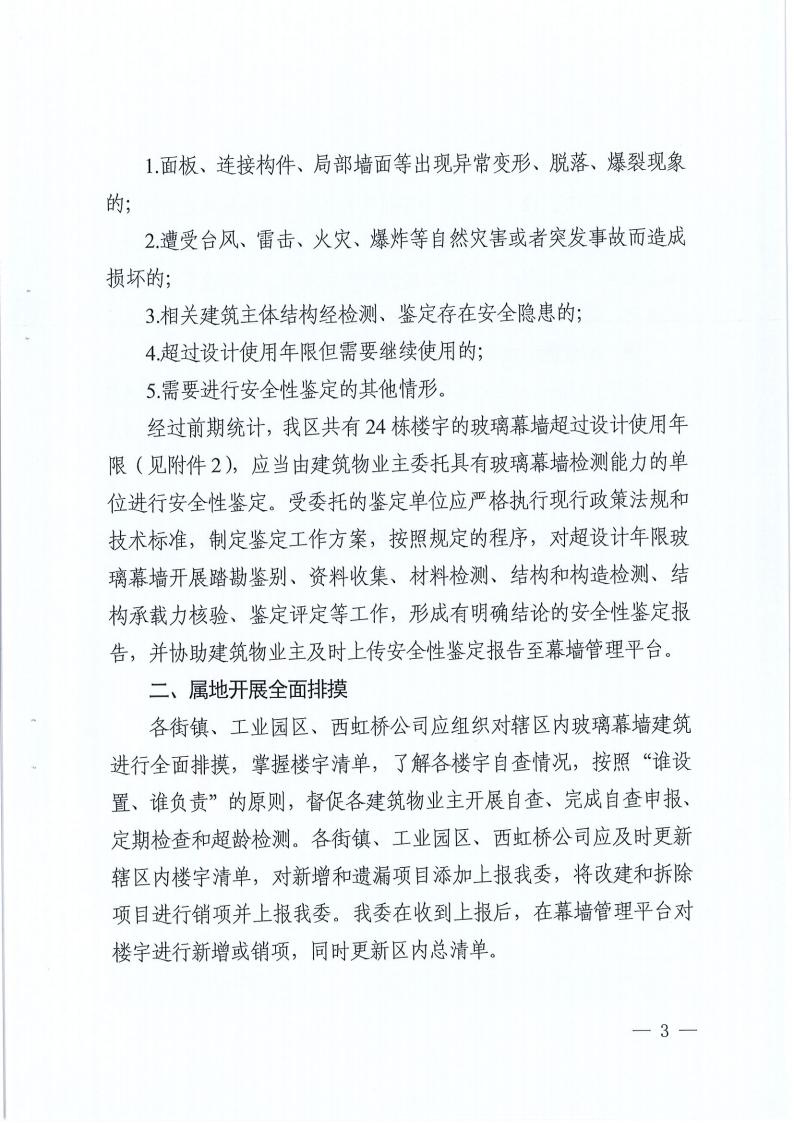 1.面板、连接构件、局部墙面等出现异常变形、脱落、爆裂现象的;

2.遭受台风、雷击、火灾、爆炸等自然灾害或者突发事故而造成损坏的;

3.相关建筑主体结构经检测、鉴定存在安全隐患的;

4.超过设计使用年限但需要继续使用的;

5.需要进行安全性鉴定的其他情形。

经过前期统计，我区共有24栋楼宇的玻璃幕墙超过设计使用年限（见附件2），应当由建筑物业主委托具有玻璃幕墙检测能力的单位进行安全性鉴定。受委托的鉴定单位应严格执行现行政策法规和技术标准，制定鉴定工作方案，按照规定的程序，对超设计年限玻璃幕墙开展踏勘鉴别、资料收集、材料检测、结构和构造检测、结构承载力核验、鉴定评定等工作，形成有明确结论的安全性鉴定报告，并协助建筑物业主及时上传安全性鉴定报告至幕墙管理平台。

二、属地开展全面排摸

各街镇、工业园区、西虹桥公司应组织对辖区内玻璃幕墙建筑进行全面排摸，掌握楼宇清单，了解各楼宇自查情况，按照“谁设置、谁负责”的原则，督促各建筑物业主开展自查、完成自查申报、定期检查和超龄检测。各街镇、工业园区、西虹桥公司应及时更新辖区内楼宇清单，对新增和遗漏项目添加上报我委，将改建和拆除项目进行销项并上报我委。我委在收到上报后，在幕墙管理平台对楼宇进行新增或销项，同时更新区内总清单。

— 3 —